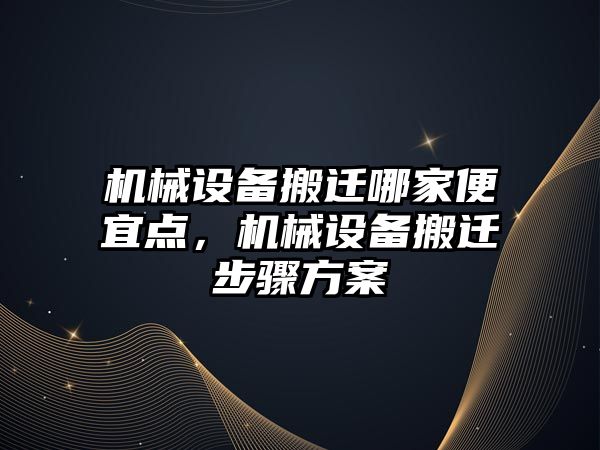 机械设备搬迁哪家便宜点，机械设备搬迁步骤方案